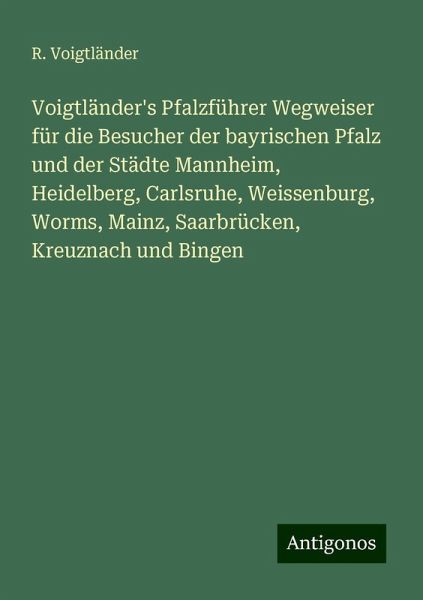 R. Voigtländer

Voigtländer's Pfalzführer Wegweiser für die Besucher der bayrischen Pfalz und der Städte Mannheim, Heidelberg, Carlsruhe, Weissenburg, Worms, Mainz, Saarbrücken, Kreuznach und Bingen

Antigonos